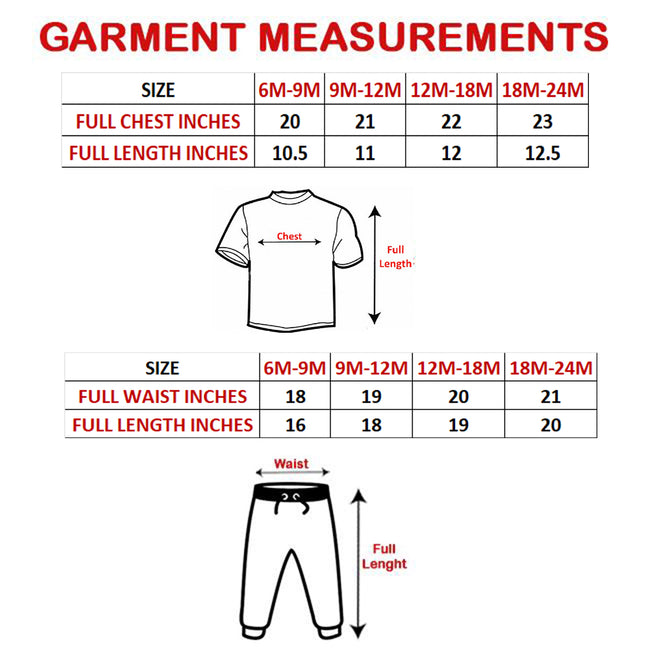 GARMENT MEASUREMENTS

| SIZE | 6M-9M | 9M-12M | 12M-18M | 18M-24M |
|---|---|---|---|---|
| FULL CHEST INCHES | 20 | 21 | 22 | 23 |
| FULL LENGTH INCHES | 10.5 | 11 | 12 | 12.5 |

Chest

Full Length

| SIZE | 6M-9M | 9M-12M | 12M-18M | 18M-24M |
|---|---|---|---|---|
| FULL WAIST INCHES | 18 | 19 | 20 | 21 |
| FULL LENGTH INCHES | 16 | 18 | 19 | 20 |

Waist

Full Lenght